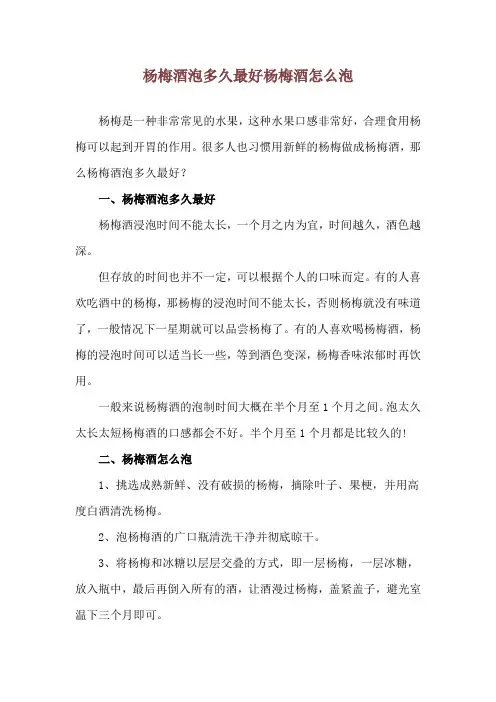 杨梅酒泡多久最好杨梅酒怎么泡

杨梅是一种非常常见的水果，这种水果口感非常好，合理食用杨梅可以起到开胃的作用。很多人也习惯用新鲜的杨梅做成杨梅酒，那么杨梅酒泡多久最好？

一、杨梅酒泡多久最好

杨梅酒浸泡时间不能太长，一个月之内为宜，时间越久，酒色越深。

但存放的时间也并不一定，可以根据个人的口味而定。有的人喜欢吃酒中的杨梅，那杨梅的浸泡时间不能太长，否则杨梅就没有味道了，一般情况下一星期就可以品尝杨梅了。有的人喜欢喝杨梅酒，杨梅的浸泡时间可以适当长一些，等到酒色变深，杨梅香味浓郁时再饮用。

一般来说杨梅酒的泡制时间大概在半个月至1个月之间。泡太久太长太短杨梅酒的口感都会不好。半个月至1个月都是比较久的!

二、杨梅酒怎么泡

1、挑选成熟新鲜、没有破损的杨梅，摘除叶子、果梗，并用高度白酒清洗杨梅。

2、泡杨梅酒的广口瓶清洗干净并彻底晾干。

3、将杨梅和冰糖以层层交叠的方式，即一层杨梅，一层冰糖，放入瓶中，最后再倒入所有的酒，让酒漫过杨梅，盖紧盖子，避光室温下三个月即可。